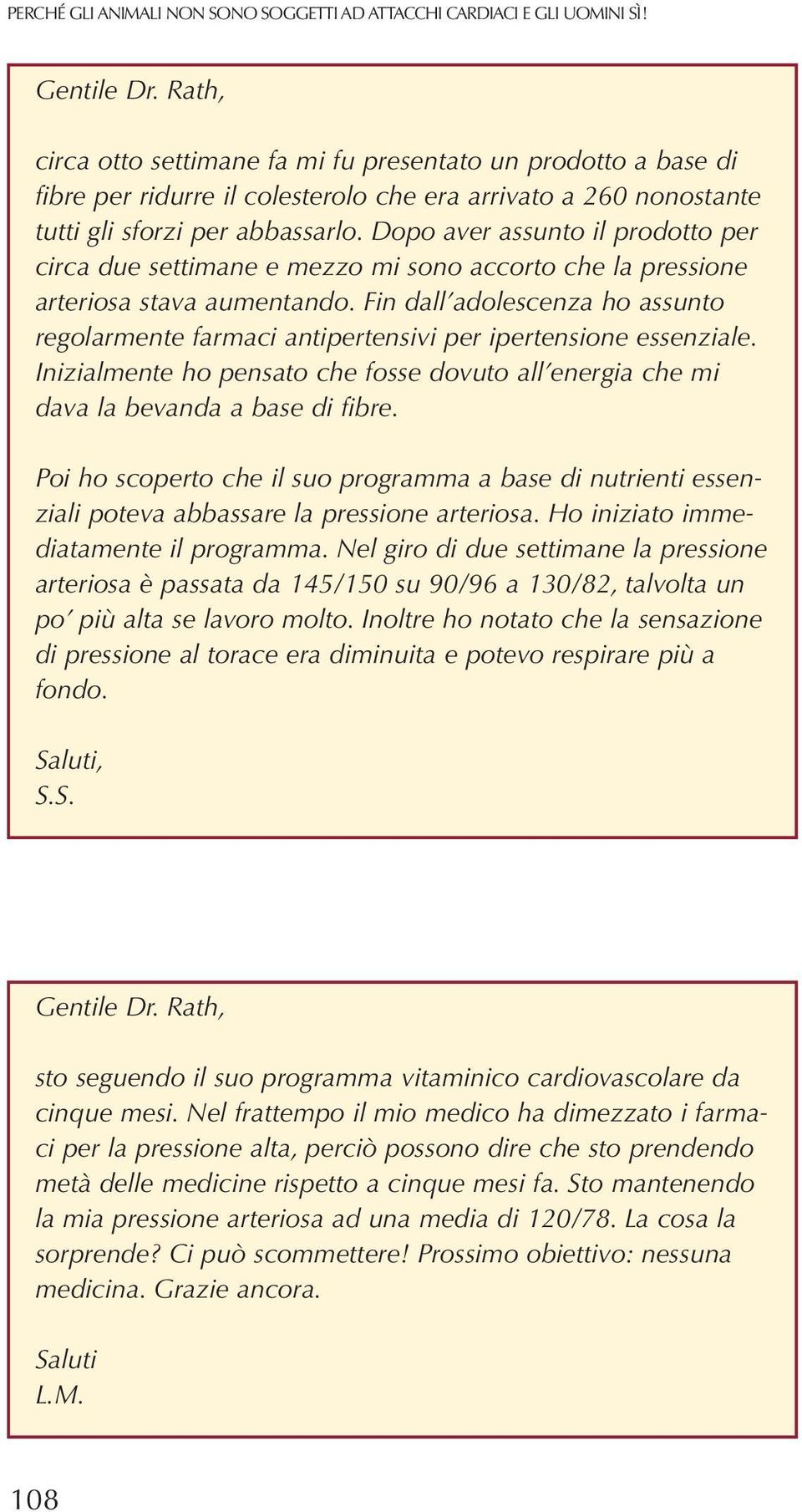 PERCHÉ GLI ANIMALI NON SONO SOGGETTI AD ATTACCHI CARDIACI E GLI UOMINI SÌ!

Gentile Dr. Rath,

circa otto settimane fa mi fu presentato un prodotto a base di fibre per ridurre il colesterolo che era arrivato a 260 nonostante tutti gli sforzi per abbassarlo. Dopo aver assunto il prodotto per circa due settimane e mezzo mi sono accorto che la pressione arteriosa stava aumentando. Fin dall'adolescenza ho assunto regolarmente farmaci antipertensivi per ipertensione essenziale. Inizialmente ho pensato che fosse dovuto all'energia che mi dava la bevanda a base di fibre.

Poi ho scoperto che il suo programma a base di nutrienti essenziali poteva abbassare la pressione arteriosa. Ho iniziato immediatamente il programma. Nel giro di due settimane la pressione arteriosa è passata da 145/150 su 90/96 a 130/82, talvolta un po' più alta se lavoro molto. Inoltre ho notato che la sensazione di pressione al torace era diminuita e potevo respirare più a fondo.

Saluti,
S.S.

Gentile Dr. Rath,

sto seguendo il suo programma vitaminico cardiovascolare da cinque mesi. Nel frattempo il mio medico ha dimezzato i farmaci per la pressione alta, perciò possono dire che sto prendendo metà delle medicine rispetto a cinque mesi fa. Sto mantenendo la mia pressione arteriosa ad una media di 120/78. La cosa la sorprende? Ci può scommettere! Prossimo obiettivo: nessuna medicina. Grazie ancora.

Saluti
L.M.

108